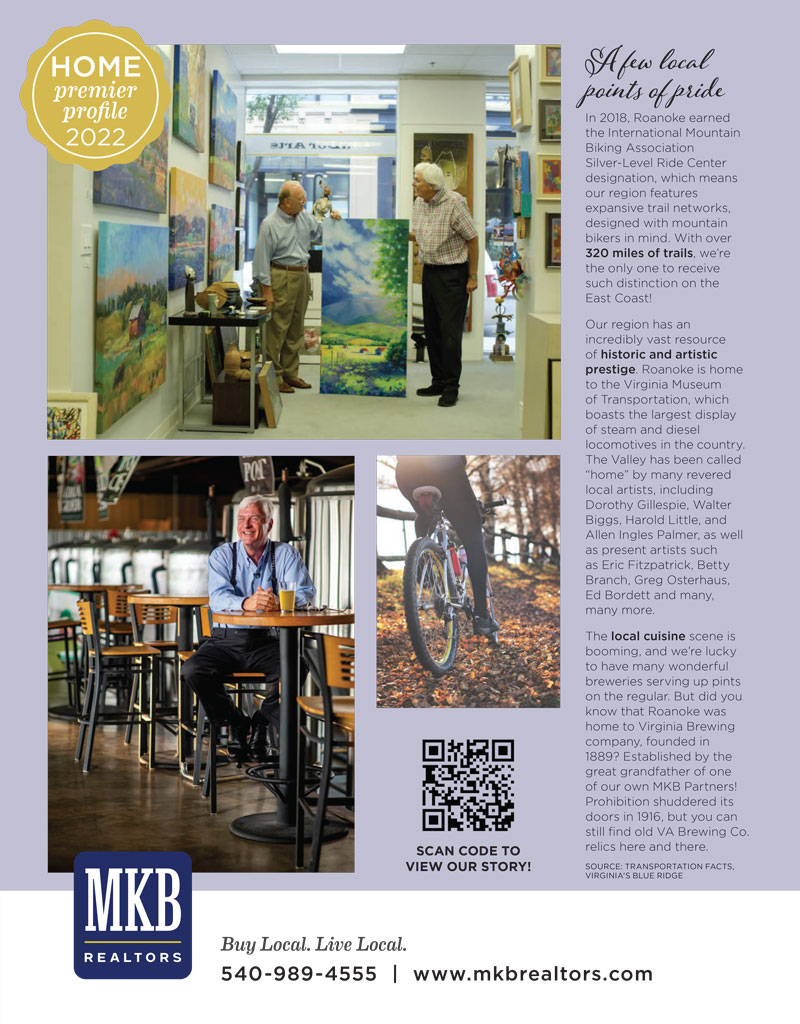 HOME
premier profile
2022

A few local points of pride

In 2018, Roanoke earned the International Mountain Biking Association Silver-Level Ride Center designation, which means our region features expansive trail networks, designed with mountain bikers in mind. With over 320 miles of trails, we're the only one to receive such distinction on the East Coast!

Our region has an incredibly vast resource of historic and artistic prestige. Roanoke is home to the Virginia Museum of Transportation, which boasts the largest display of steam and diesel locomotives in the country. The Valley has been called "home" by many revered local artists, including Dorothy Gillespie, Walter Biggs, Harold Little, and Allen Ingles Palmer, as well as present artists such as Eric Fitzpatrick, Betty Branch, Greg Osterhaus, Ed Bordett and many, many more.

The local cuisine scene is booming, and we're lucky to have many wonderful breweries serving up pints on the regular. But did you know that Roanoke was home to Virginia Brewing company, founded in 1889? Established by the great grandfather of one of our own MKB Partners! Prohibition shuddered its doors in 1916, but you can still find old VA Brewing Co. relics here and there.

SOURCE: TRANSPORTATION FACTS, VIRGINIA'S BLUE RIDGE

SCAN CODE TO VIEW OUR STORY!

MKB
REALTORS

Buy Local. Live Local.
540-989-4555 | www.mkbrealtors.com